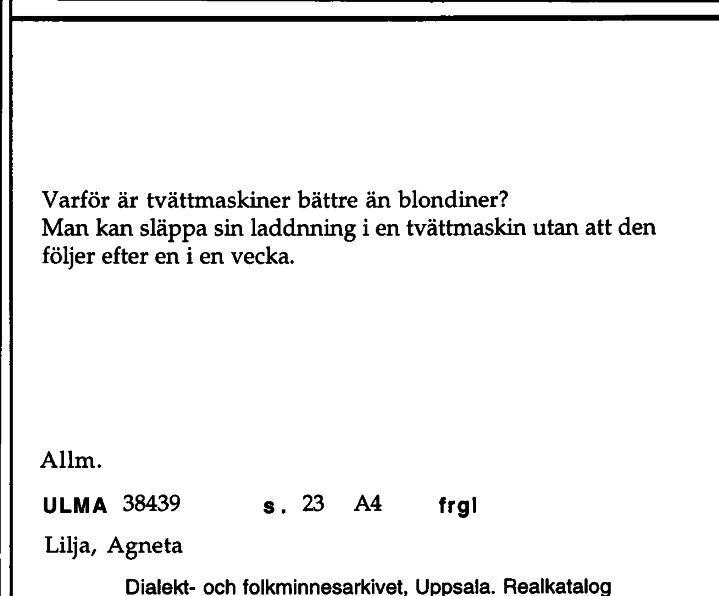 Varför är tvättmaskiner bättre än blondiner?
Man kan släppa sin laddnning i en tvättmaskin utan att den följer efter en i en vecka.

Allm.

ULMA 38439 s. 23 A4 frgl

Lilja, Agneta

Dialekt- och folkminnesarkivet, Uppsala. Realkatalog